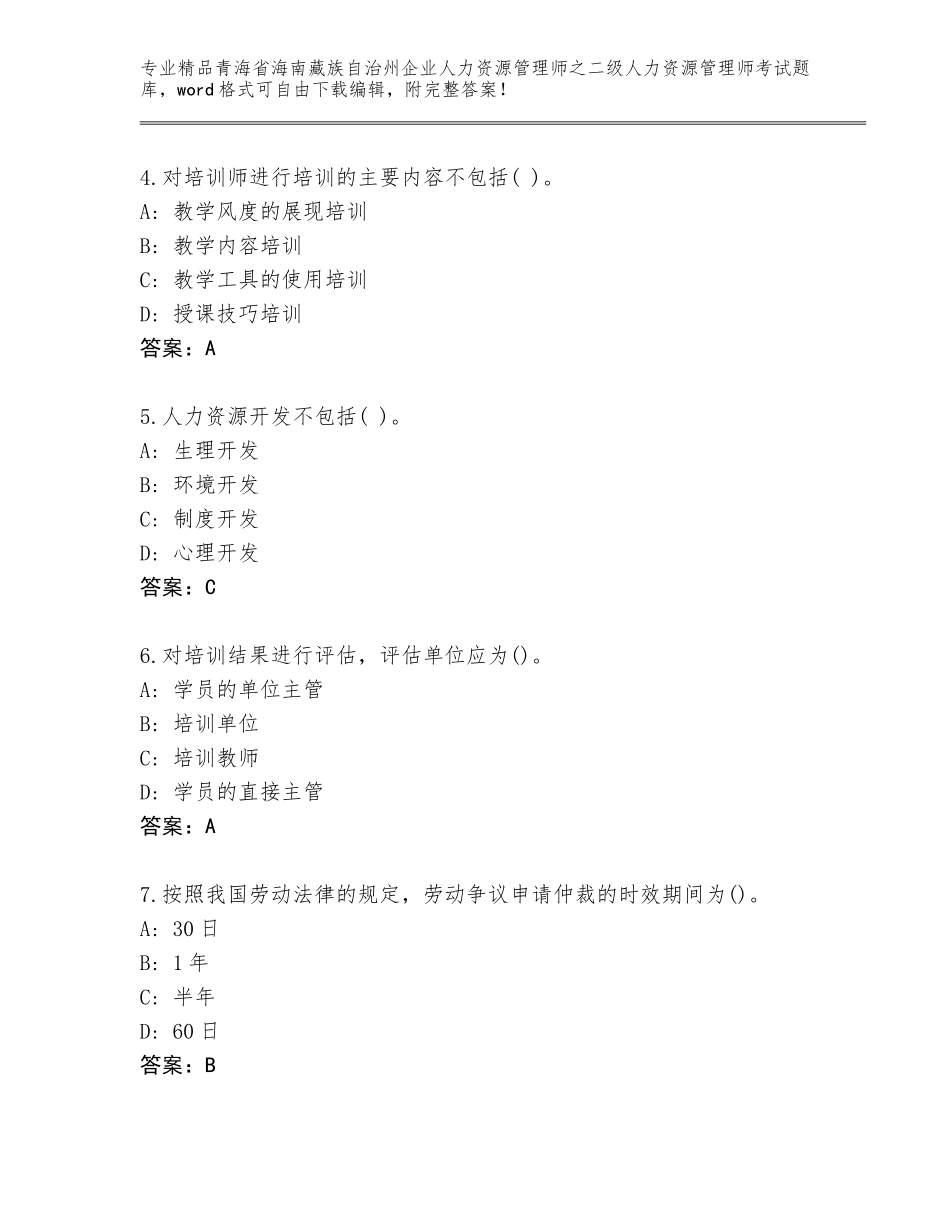 专业精品青海省海南藏族自治州企业人力资源管理师之二级人力资源管理师考试题库，word格式可自由下载编辑，附完整答案！

4.对培训师进行培训的主要内容不包括( )。
A：教学风度的展现培训
B：教学内容培训
C：教学工具的使用培训
D：授课技巧培训
答案：A

5.人力资源开发不包括( )。
A：生理开发
B：环境开发
C：制度开发
D：心理开发
答案：C

6.对培训结果进行评估，评估单位应为()。
A：学员的单位主管
B：培训单位
C：培训教师
D：学员的直接主管
答案：A

7.按照我国劳动法律的规定，劳动争议申请仲裁的时效期间为()。
A：30日
B：1年
C：半年
D：60日
答案：B